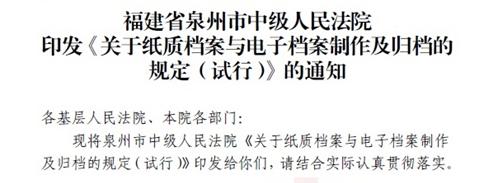 福建省泉州市中级人民法院
印发《关于纸质档案与电子档案制作及归档的规定（试行）》的通知

各基层人民法院、本院各部门：

现将泉州市中级人民法院《关于纸质档案与电子档案制作及归档的规定（试行）》印发给你们，请结合实际认真贯彻落实。